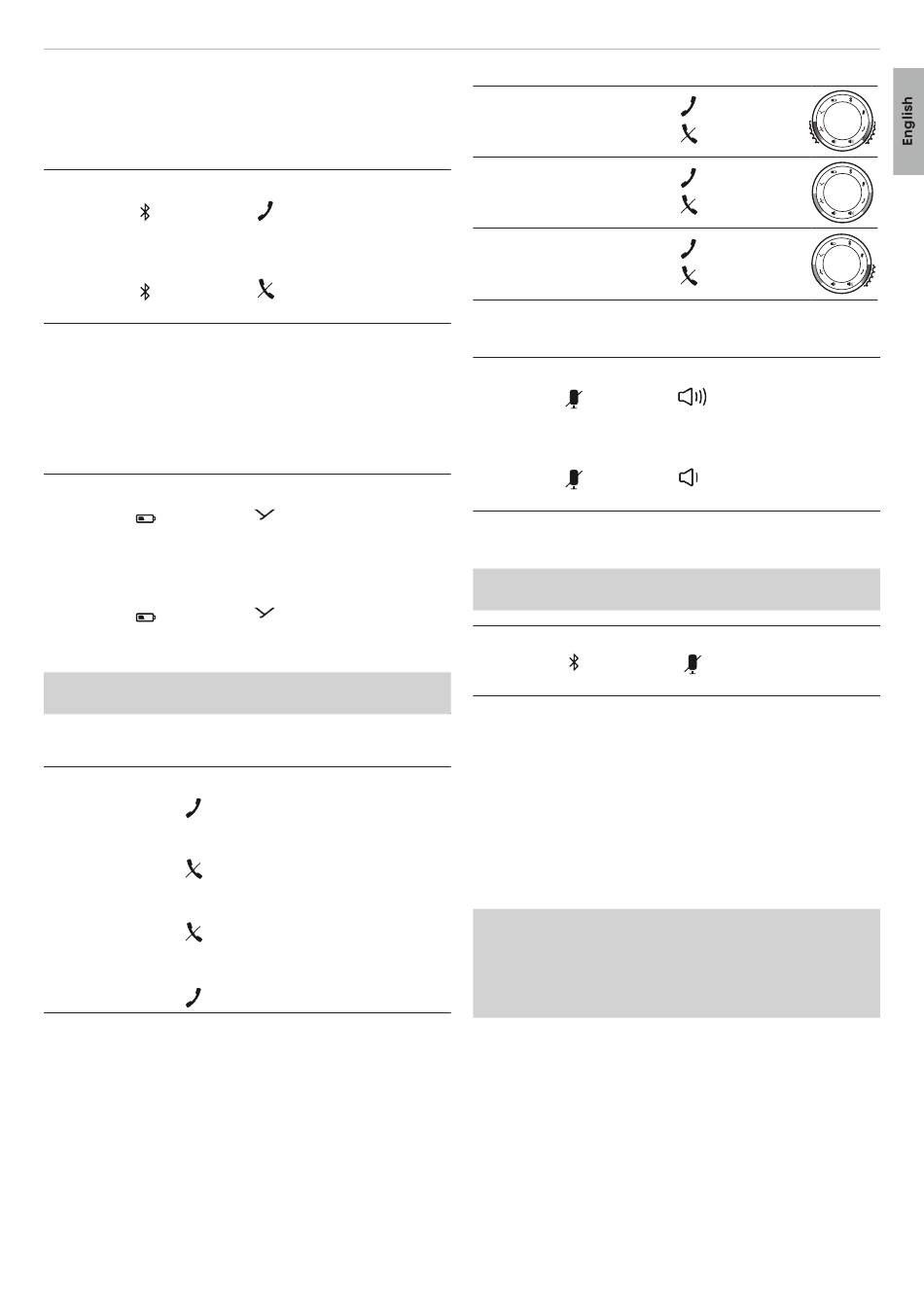 English